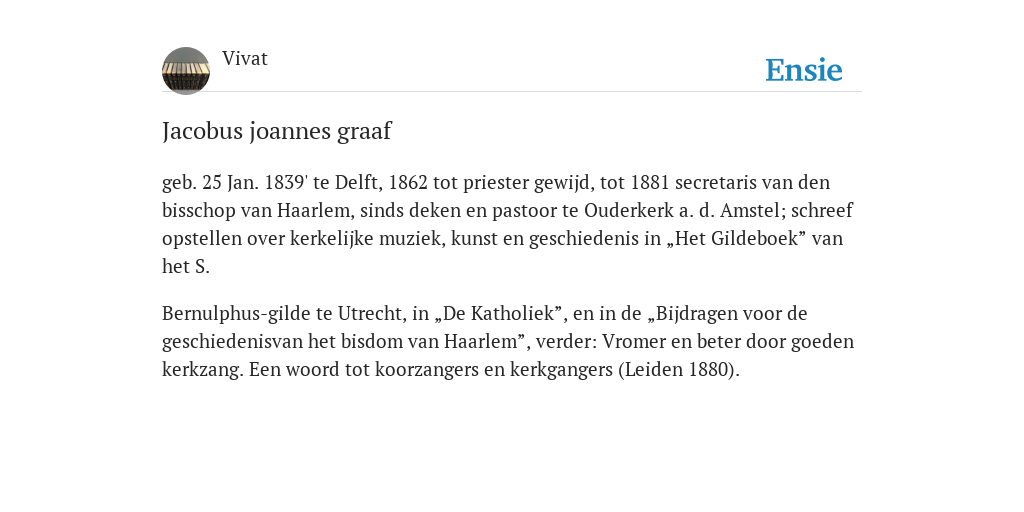 Vivat

Ensie

Jacobus joannes graaf

geb. 25 Jan. 1839' te Delft, 1862 tot priester gewijd, tot 1881 secretaris van den bisschop van Haarlem, sinds deken en pastoor te Ouderkerk a. d. Amstel; schreef opstellen over kerkelijke muziek, kunst en geschiedenis in „Het Gildeboek” van het S.

Bernulphus-gilde te Utrecht, in „De Katholiek”, en in de „Bijdragen voor de geschiedenisvan het bisdom van Haarlem”, verder: Vromer en beter door goeden kerkzang. Een woord tot koorzangers en kerkgangers (Leiden 1880).